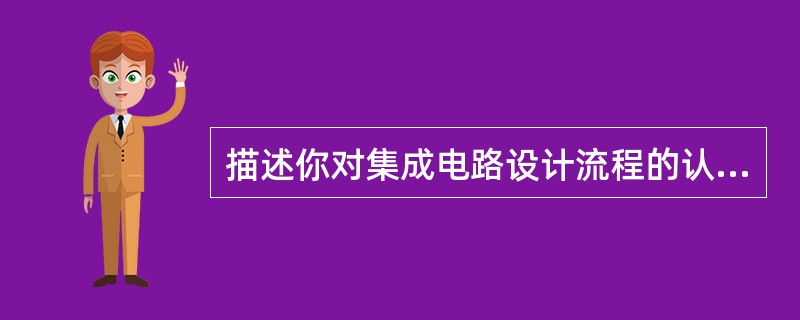 描述你对集成电路设计流程的认...